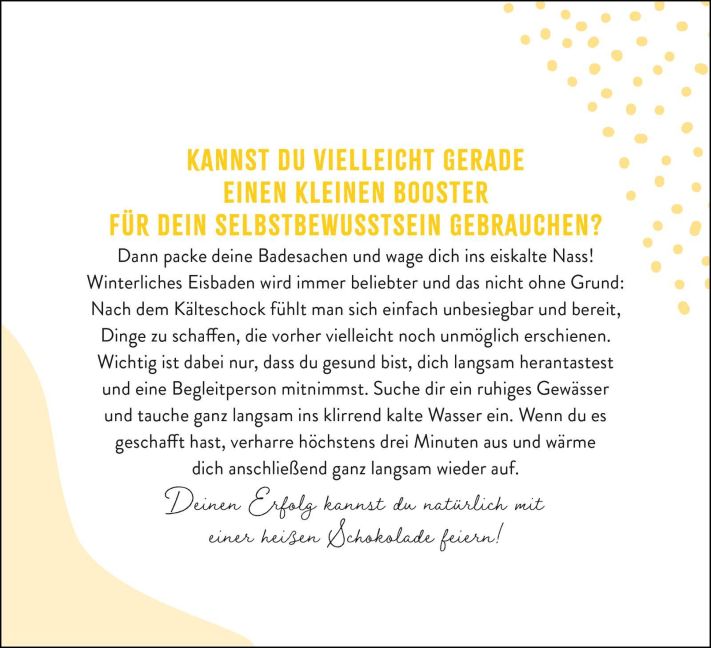 KANNST DU VIELLEICHT GERADE EINEN KLEINEN BOOSTER FÜR DEIN SELBSTBEWUSSTSEIN GEBRAUCHEN?

Dann packe deine Badesachen und wage dich ins eiskalte Nass! Winterliches Eisbaden wird immer beliebter und das nicht ohne Grund: Nach dem Kälteschock fühlt man sich einfach unbesiegbar und bereit, Dinge zu schaffen, die vorher vielleicht noch unmöglich erschienen. Wichtig ist dabei nur, dass du gesund bist, dich langsam herantastest und eine Begleitperson mitnimmst. Suche dir ein ruhiges Gewässer und tauche ganz langsam ins klirrend kalte Wasser ein. Wenn du es geschafft hast, verharre höchstens drei Minuten aus und wärme dich anschließend ganz langsam wieder auf.

Deinen Erfolg kannst du natürlich mit einer heißen Schokolade feiern!